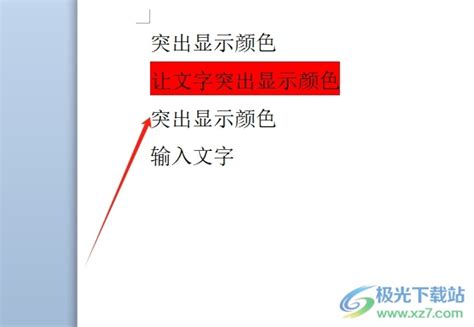 突出显示颜色

让文字突出显示颜色

突出显示颜色

输入文字

极光下载站
www.xz7.com